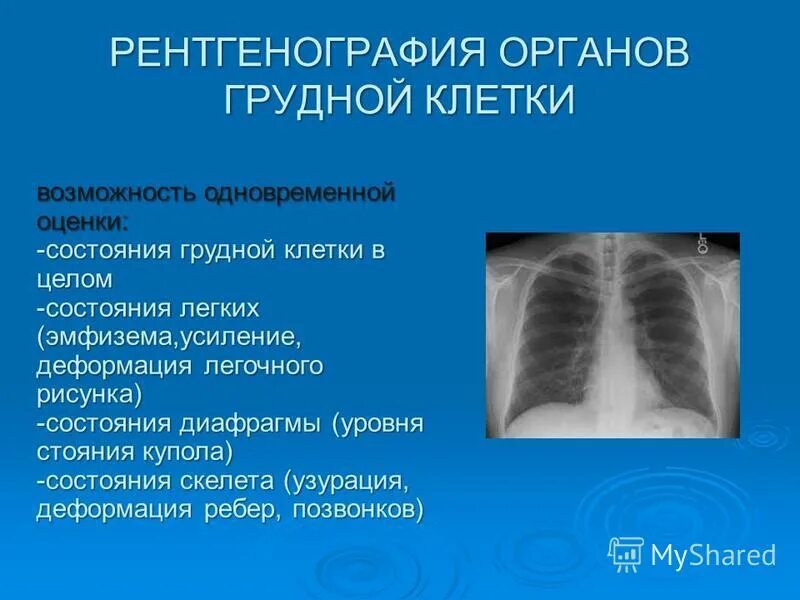 РЕНТГЕНОГРАФИЯ ОРГАНОВ ГРУДНОЙ КЛЕТКИ

возможность одновременной оценки:
-состояния грудной клетки в целом
-состояния легких (эмфизема,усиление, деформация легочного рисунка)
-состояния диафрагмы (уровня стояния купола)
-состояния скелета (узурация, деформация ребер, позвонков)

MyShared